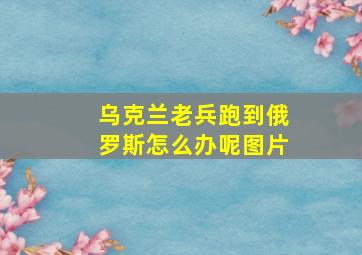 乌克兰老兵跑到俄罗斯怎么办呢图片